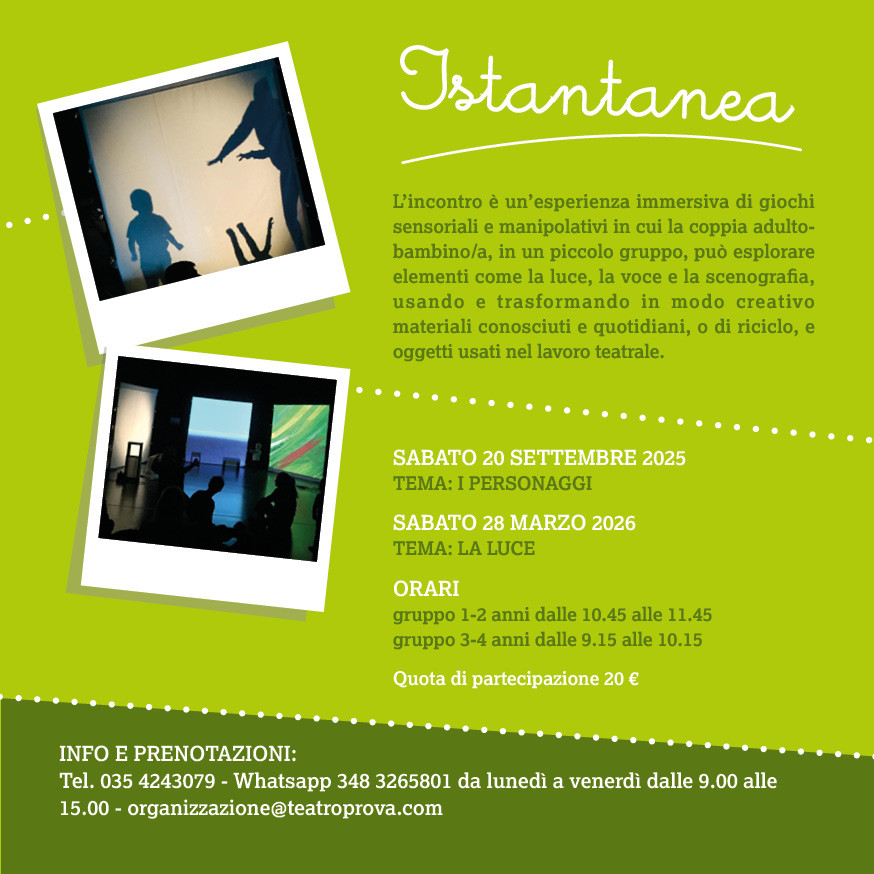 Istantanea

L'incontro è un'esperienza immersiva di giochi sensoriali e manipolativi in cui la coppia adulto-bambino/a, in un piccolo gruppo, può esplorare elementi come la luce, la voce e la scenografia, usando e trasformando in modo creativo materiali conosciuti e quotidiani, o di riciclo, e oggetti usati nel lavoro teatrale.

SABATO 20 SETTEMBRE 2025
TEMA: I PERSONAGGI

SABATO 28 MARZO 2026
TEMA: LA LUCE

ORARI
gruppo 1-2 anni dalle 10.45 alle 11.45
gruppo 3-4 anni dalle 9.15 alle 10.15

Quota di partecipazione 20 €

INFO E PRENOTAZIONI:
Tel. 035 4243079 - Whatsapp 348 3265801 da lunedì a venerdì dalle 9.00 alle 15.00 - organizzazione@teatroprova.com